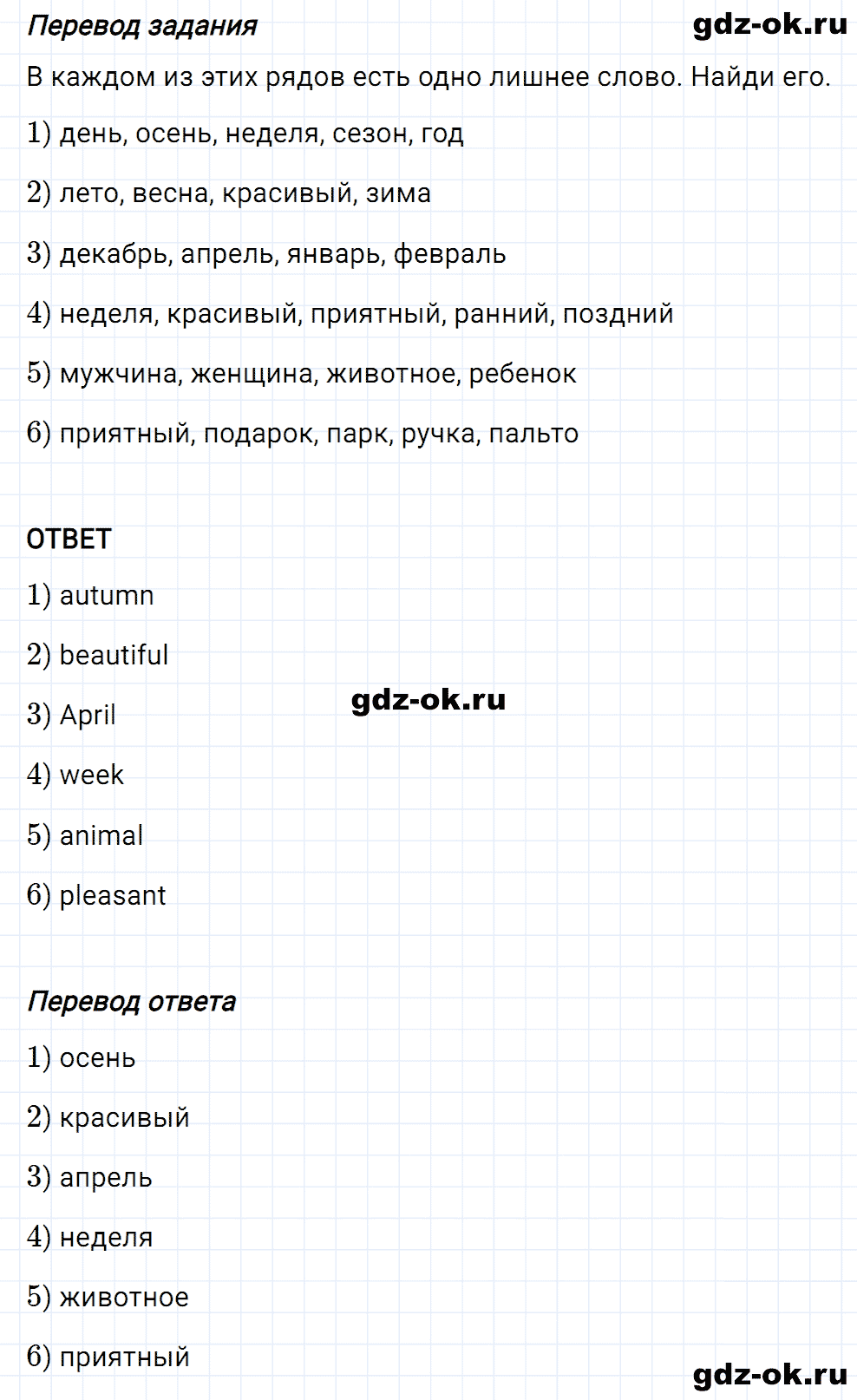 Перевод задания

gdz-ok.ru

В каждом из этих рядов есть одно лишнее слово. Найди его.

1) день, осень, неделя, сезон, год

2) лето, весна, красивый, зима

3) декабрь, апрель, январь, февраль

4) неделя, красивый, приятный, ранний, поздний

5) мужчина, женщина, животное, ребенок

6) приятный, подарок, парк, ручка, пальто

ОТВЕТ

1) autumn

2) beautiful

3) April

gdz-ok.ru

4) week

5) animal

6) pleasant

Перевод ответа

1) осень

2) красивый

3) апрель

4) неделя

5) животное

6) приятный

gdz-ok.ru